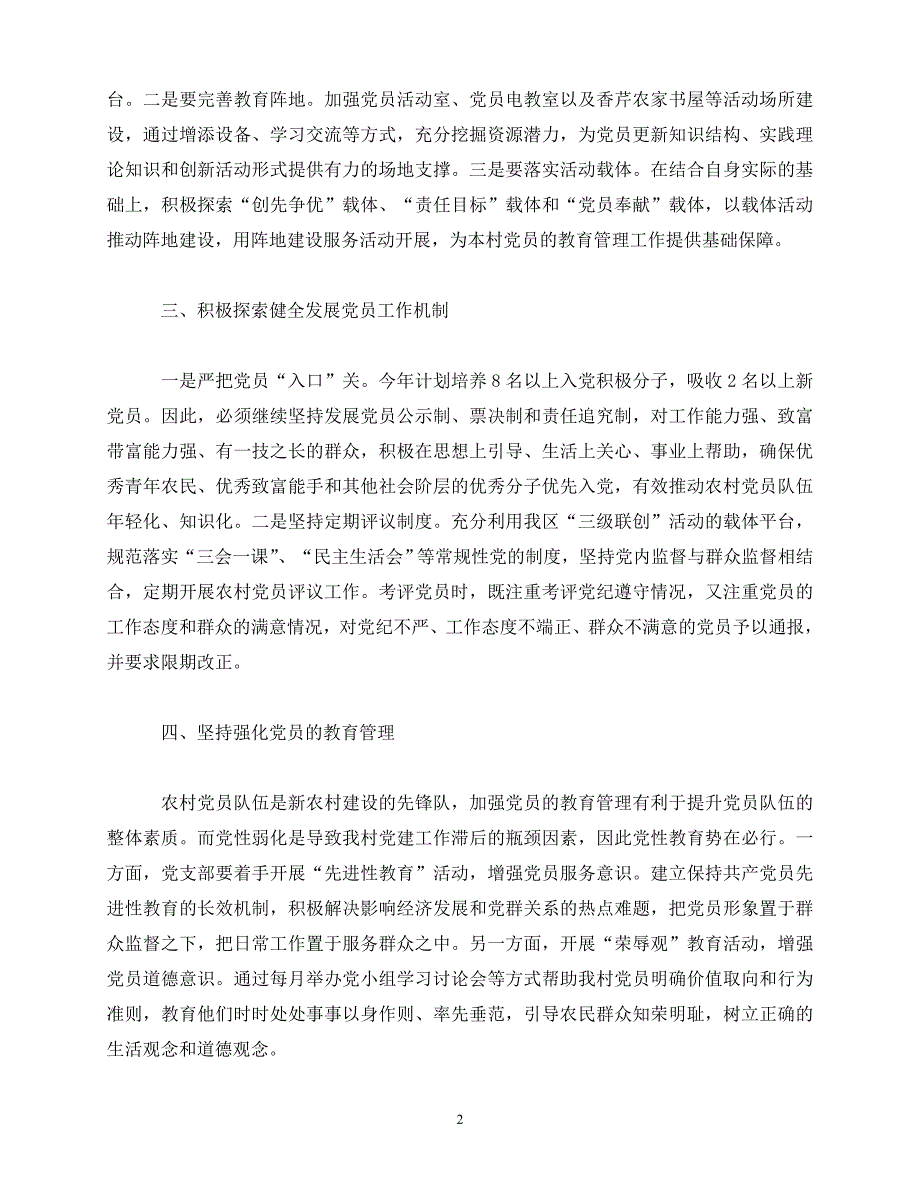 台。二是要完善教育阵地。加强党员活动室、党员电教室以及香芹农家书屋等活动场所建设，通过增添设备、学习交流等方式，充分挖掘资源潜力，为党员更新知识结构、实践理论知识和创新活动形式提供有力的场地支撑。三是要落实活动载体。在结合自身实际的基础上，积极探索“创先争优”载体、“责任目标”载体和“党员奉献”载体，以载体活动推动阵地建设，用阵地建设服务活动开展，为本村党员的教育管理工作提供基础保障。

三、积极探索健全发展党员工作机制

一是严把党员“入口”关。今年计划培养 8 名以上入党积极分子，吸收 2 名以上新党员。因此，必须继续坚持发展党员公示制、票决制和责任追究制，对工作能力强、致富带富能力强、有一技之长的群众，积极在思想上引导、生活上关心、事业上帮助，确保优秀青年农民、优秀致富能手和其他社会阶层的优秀分子优先入党，有效推动农村党员队伍年轻化、知识化。二是坚持定期评议制度。充分利用我区“三级联创”活动的载体平台，规范落实“三会一课”、“民主生活会”等常规性党的制度，坚持党内监督与群众监督相结合，定期开展农村党员评议工作。考评党员时，既注重考评党纪遵守情况，又注重党员的工作态度和群众的满意情况，对党纪不严、工作态度不端正、群众不满意的党员予以通报，并要求限期改正。

四、坚持强化党员的教育管理

农村党员队伍是新农村建设的先锋队，加强党员的教育管理有利于提升党员队伍的整体素质。而党性弱化是导致我村党建工作滞后的瓶颈因素，因此党性教育势在必行。一方面，党支部要着手开展“先进性教育”活动，增强党员服务意识。建立保持共产党员先进性教育的长效机制，积极解决影响经济发展和党群关系的热点难题，把党员形象置于群众监督之下，把日常工作置于服务群众之中。另一方面，开展“荣辱观”教育活动，增强党员道德意识。通过每月举办党小组学习讨论会等方式帮助我村党员明确价值取向和行为准则，教育他们时时处处事事以身作则、率先垂范，引导农民群众知荣明耻，树立正确的生活观念和道德观念。

2